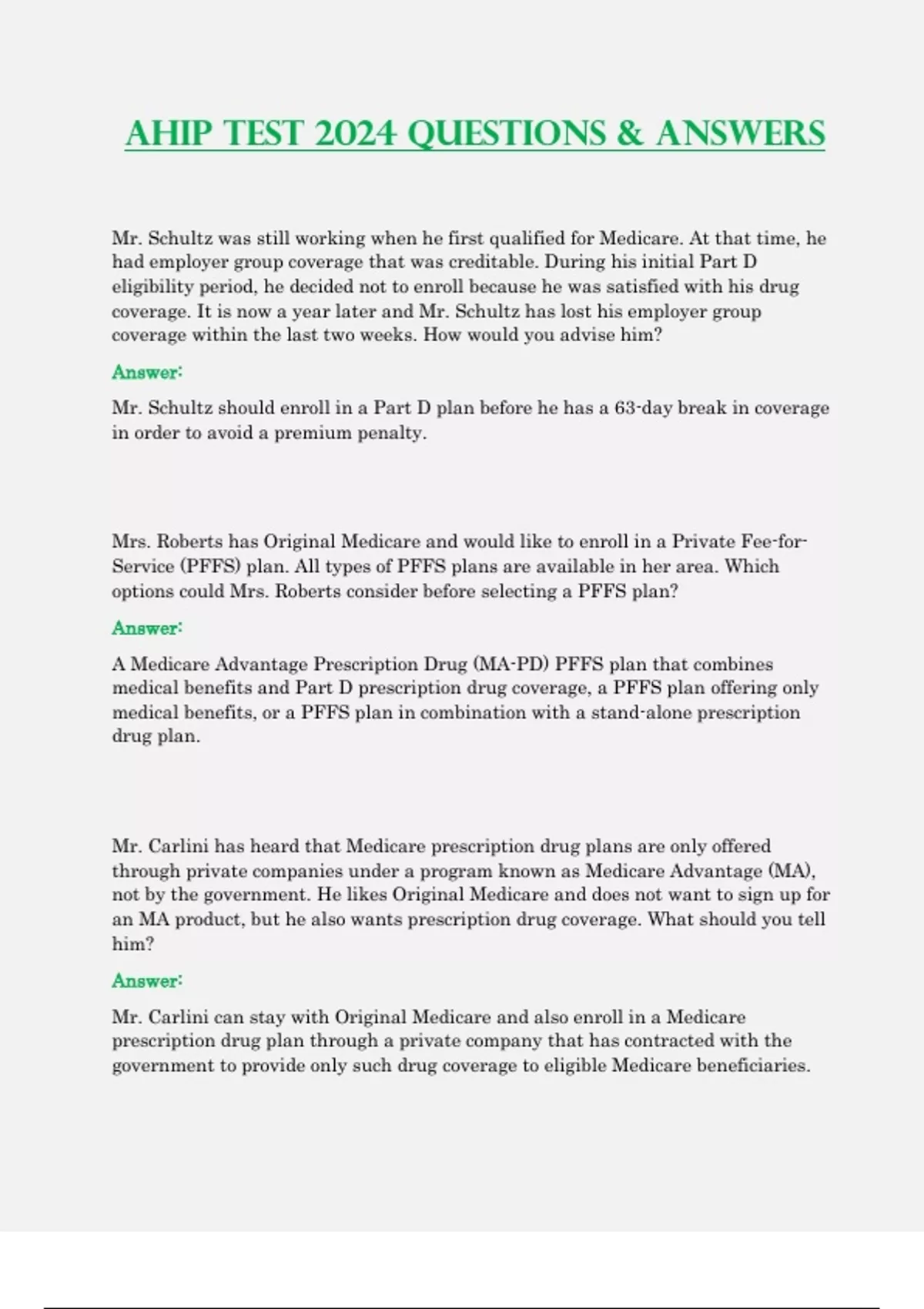 AHIP TEST 2024 QUESTIONS & ANSWERS

Mr. Schultz was still working when he first qualified for Medicare. At that time, he had employer group coverage that was creditable. During his initial Part D eligibility period, he decided not to enroll because he was satisfied with his drug coverage. It is now a year later and Mr. Schultz has lost his employer group coverage within the last two weeks. How would you advise him?

Answer:

Mr. Schultz should enroll in a Part D plan before he has a 63-day break in coverage in order to avoid a premium penalty.

Mrs. Roberts has Original Medicare and would like to enroll in a Private Fee-for-Service (PFFS) plan. All types of PFFS plans are available in her area. Which options could Mrs. Roberts consider before selecting a PFFS plan?

Answer:

A Medicare Advantage Prescription Drug (MA-PD) PFFS plan that combines medical benefits and Part D prescription drug coverage, a PFFS plan offering only medical benefits, or a PFFS plan in combination with a stand-alone prescription drug plan.

Mr. Carlini has heard that Medicare prescription drug plans are only offered through private companies under a program known as Medicare Advantage (MA), not by the government. He likes Original Medicare and does not want to sign up for an MA product, but he also wants prescription drug coverage. What should you tell him?

Answer:

Mr. Carlini can stay with Original Medicare and also enroll in a Medicare prescription drug plan through a private company that has contracted with the government to provide only such drug coverage to eligible Medicare beneficiaries.